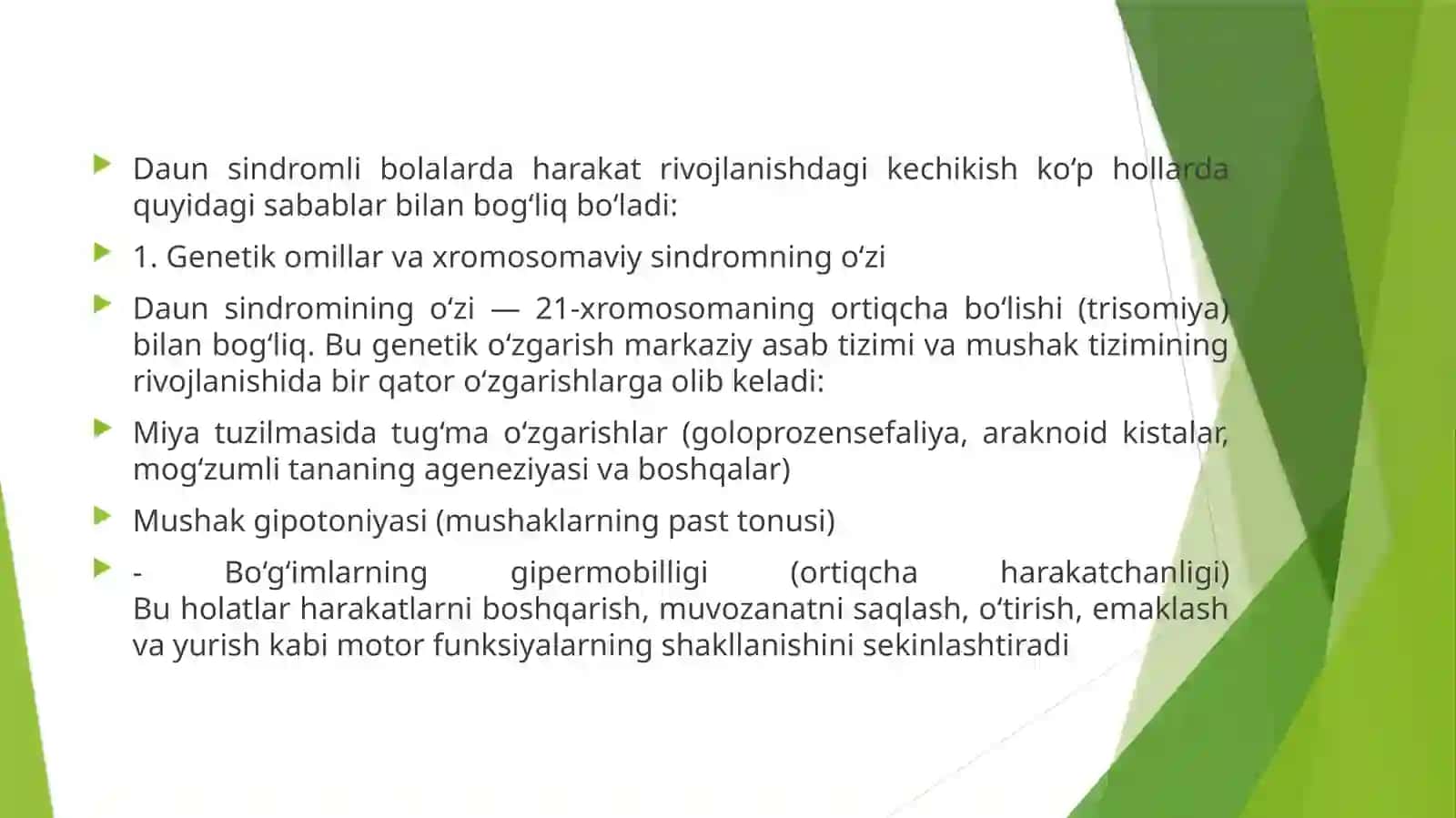 Daun sindromli bolalarda harakat rivojlanishdagi kechikish ko‘p hollarda quyidagi sabablar bilan bog‘liq bo‘ladi:

1. Genetik omillar va xromosomaviy sindromning o‘zi

Daun sindromining o‘zi — 21-xromosomaning ortiqcha bo‘lishi (trisomiya) bilan bog‘liq. Bu genetik o‘zgarish markaziy asab tizimi va mushak tizimining rivojlanishida bir qator o‘zgarishlarga olib keladi:

Miya tuzilmasida tug‘ma o‘zgarishlar (goloprozensefaliya, araknoid kistalar, mog‘zumli tananing ageneziyasi va boshqalar)

Mushak gipotoniyasi (mushaklarning past tonusi)

- Bo‘g‘imlarning gipermobilligi (ortiqcha harakatchanligi) Bu holatlar harakatlarni boshqarish, muvozanatni saqlash, o‘tirish, emaklash va yurish kabi motor funksiyalarning shakllanishini sekinlashtiradi